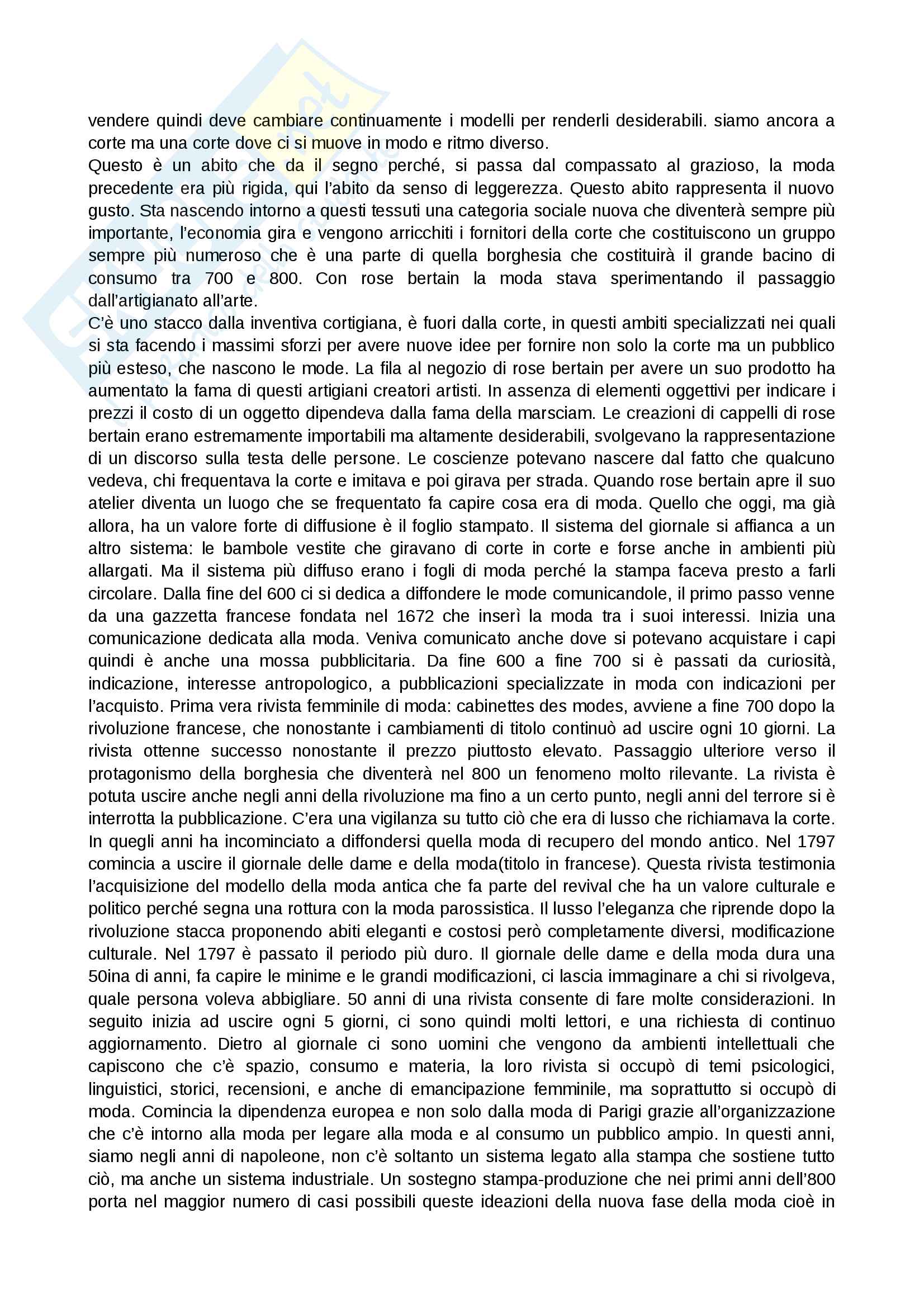 vendere quindi deve cambiare continuamente i modelli per renderli desiderabili. siamo ancora a corte ma una corte dove ci si muove in modo e ritmo diverso.
Questo è un abito che da il segno perché, si passa dal compassato al grazioso, la moda precedente era più rigida, qui l'abito da senso di leggerezza. Questo abito rappresenta il nuovo gusto. Sta nascendo intorno a questi tessuti una categoria sociale nuova che diventerà sempre più importante, l'economia gira e vengono arricchiti i fornitori della corte che costituiscono un gruppo sempre più numeroso che è una parte di quella borghesia che costituirà il grande bacino di consumo tra 700 e 800. Con rose bertain la moda stava sperimentando il passaggio dall'artigianato all'arte.
C'è uno stacco dalla inventiva cortigiana, è fuori dalla corte, in questi ambiti specializzati nei quali si sta facendo i massimi sforzi per avere nuove idee per fornire non solo la corte ma un pubblico più esteso, che nascono le mode. La fila al negozio di rose bertain per avere un suo prodotto ha aumentato la fama di questi artigiani creatori artisti. In assenza di elementi oggettivi per indicare i prezzi il costo di un oggetto dipendeva dalla fama della marsciam. Le creazioni di cappelli di rose bertain erano estremamente importabili ma altamente desiderabili, svolgevano la rappresentazione di un discorso sulla testa delle persone. Le coscienze potevano nascere dal fatto che qualcuno vedeva, chi frequentava la corte e imitava e poi girava per strada. Quando rose bertain apre il suo atelier diventa un luogo che se frequentato fa capire cosa era di moda. Quello che oggi, ma già allora, ha un valore forte di diffusione è il foglio stampato. Il sistema del giornale si affianca a un altro sistema: le bambole vestite che giravano di corte in corte e forse anche in ambienti più allargati. Ma il sistema più diffuso erano i fogli di moda perché la stampa faceva presto a farli circolare. Dalla fine del 600 ci si dedica a diffondere le mode comunicandole, il primo passo venne da una gazzetta francese fondata nel 1672 che inserì la moda tra i suoi interessi. Inizia una comunicazione dedicata alla moda. Veniva comunicato anche dove si potevano acquistare i capi quindi è anche una mossa pubblicitaria. Da fine 600 a fine 700 si è passati da curiosità, indicazione, interesse antropologico, a pubblicazioni specializzate in moda con indicazioni per l'acquisto. Prima vera rivista femminile di moda: cabinettes des modes, avviene a fine 700 dopo la rivoluzione francese, che nonostante i cambiamenti di titolo continuò ad uscire ogni 10 giorni. La rivista ottenne successo nonostante il prezzo piuttosto elevato. Passaggio ulteriore verso il protagonismo della borghesia che diventerà nel 800 un fenomeno molto rilevante. La rivista è potuta uscire anche negli anni della rivoluzione ma fino a un certo punto, negli anni del terrore si è interrotta la pubblicazione. C'era una vigilanza su tutto ciò che era di lusso che richiamava la corte. In quegli anni ha incominciato a diffondersi quella moda di recupero del mondo antico. Nel 1797 comincia a uscire il giornale delle dame e della moda(titolo in francese). Questa rivista testimonia l'acquisizione del modello della moda antica che fa parte del revival che ha un valore culturale e politico perché segna una rottura con la moda parossistica. Il lusso l'eleganza che riprende dopo la rivoluzione stacca proponendo abiti eleganti e costosi però completamente diversi, modificazione culturale. Nel 1797 è passato il periodo più duro. Il giornale delle dame e della moda dura una 50ina di anni, fa capire le minime e le grandi modificazioni, ci lascia immaginare a chi si rivolgeva, quale persona voleva abbigliare. 50 anni di una rivista consente di fare molte considerazioni. In seguito inizia ad uscire ogni 5 giorni, ci sono quindi molti lettori, e una richiesta di continuo aggiornamento. Dietro al giornale ci sono uomini che vengono da ambienti intellettuali che capiscono che c'è spazio, consumo e materia, la loro rivista si occupò di temi psicologici, linguistici, storici, recensioni, e anche di emancipazione femminile, ma soprattutto si occupò di moda. Comincia la dipendenza europea e non solo dalla moda di Parigi grazie all'organizzazione che c'è intorno alla moda per legare alla moda e al consumo un pubblico ampio. In questi anni, siamo negli anni di napoleone, non c'è soltanto un sistema legato alla stampa che sostiene tutto ciò, ma anche un sistema industriale. Un sostegno stampa-produzione che nei primi anni dell'800 porta nel maggior numero di casi possibili queste ideazioni della nuova fase della moda cioè in